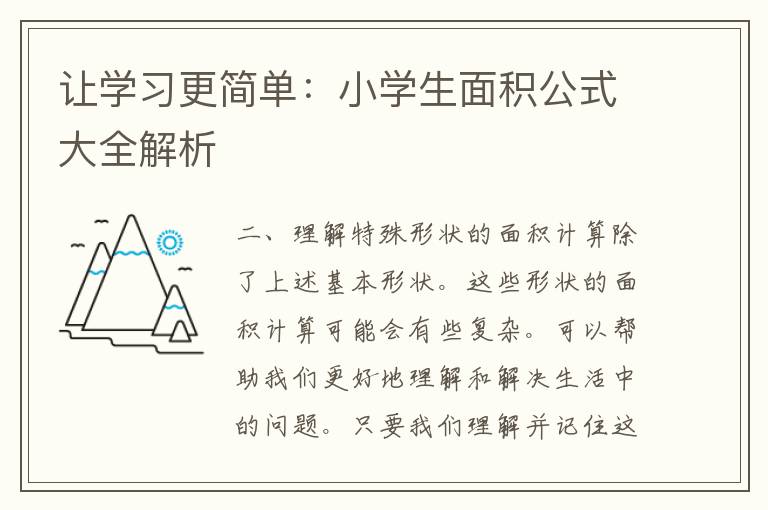 让学习更简单：小学生面积公式大全解析

二、理解特殊形状的面积计算除了上述基本形状。这些形状的面积计算可能会有些复杂。可以帮助我们更好地理解和解决生活中的问题。只要我们理解并记住这